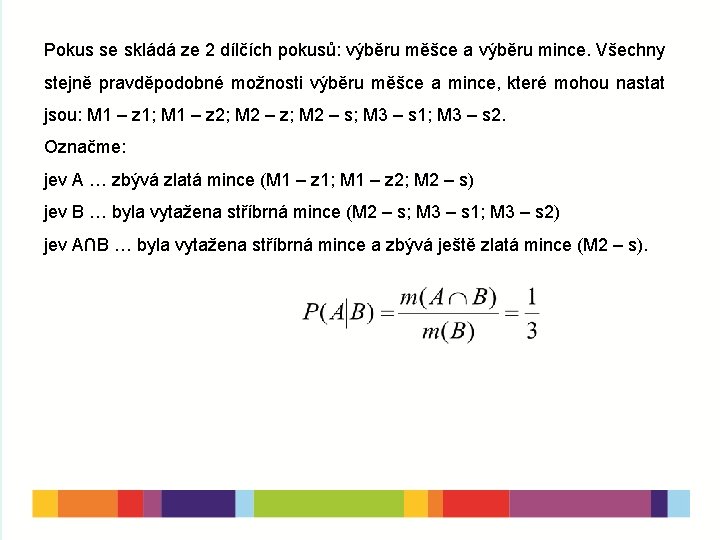 Pokus se skládá ze 2 dílčích pokusů: výběru měšce a výběru mince. Všechny stejně pravděpodobné možnosti výběru měšce a mince, které mohou nastat jsou: M1 – z1; M1 – z2; M2 – z; M2 – s; M3 – s1; M3 – s2.

Označme:

jev A … zbývá zlatá mince (M1 – z1; M1 – z2; M2 – s)

jev B … byla vytažena stříbrná mince (M2 – s; M3 – s1; M3 – s2)

jev A∩B … byla vytažena stříbrná mince a zbývá ještě zlatá mince (M2 – s).

$P(A|B) = \frac{m(A \cap B)}{m(B)} = \frac{1}{3}$